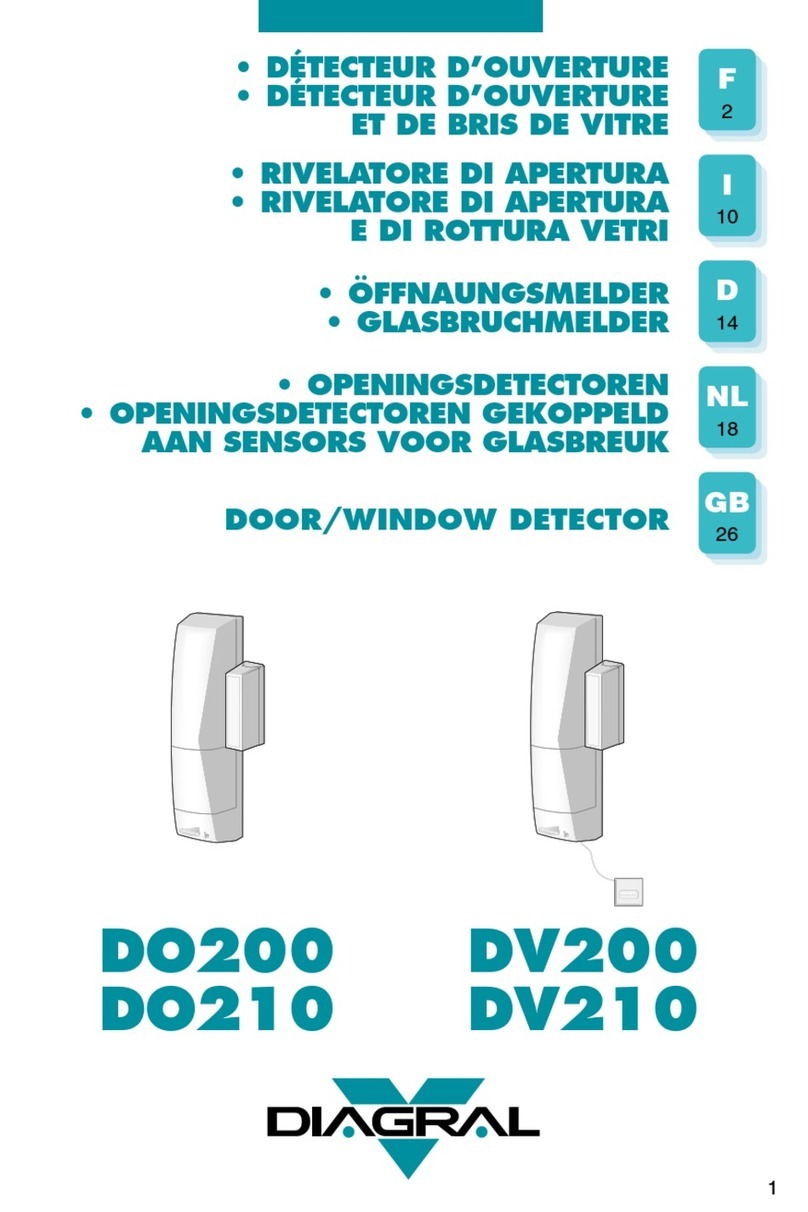 • DÉTECTEUR D'OUVERTURE
• DÉTECTEUR D'OUVERTURE ET DE BRIS DE VITRE

F
2

• RIVELATORE DI APERTURA
• RIVELATORE DI APERTURA E DI ROTTURA VETRI

I
10

• ÖFFNAUNGSMELDER
• GLASBRUCHMELDER

D
14

• OPENINGSDETECTOREN
• OPENINGSDETECTOREN GEKOPPELD AAN SENSORS VOOR GLASBREUK

NL
18

DOOR/WINDOW DETECTOR

GB
26

DO200
DO210

DV200
DV210

DIAGRAL

1